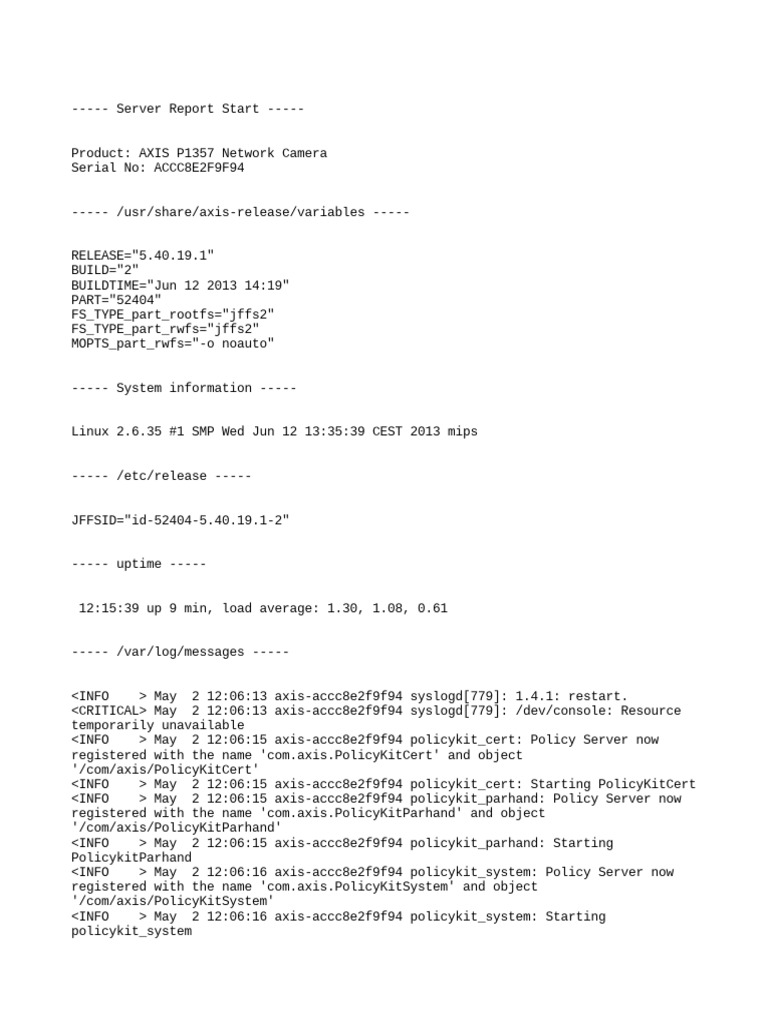 ----- Server Report Start -----

Product: AXIS P1357 Network Camera
Serial No: ACCC8E2F9F94

----- /usr/share/axis-release/variables -----

RELEASE="5.40.19.1"
BUILD="2"
BUILDTIME="Jun 12 2013 14:19"
PART="52404"
FS_TYPE_part_rootfs="jffs2"
FS_TYPE_part_rwfs="jffs2"
MOPTS_part_rwfs="-o noauto"

----- System information -----

Linux 2.6.35 #1 SMP Wed Jun 12 13:35:39 CEST 2013 mips

----- /etc/release -----

JFFSID="id-52404-5.40.19.1-2"

----- uptime -----

12:15:39 up 9 min, load average: 1.30, 1.08, 0.61

----- /var/log/messages -----

<INFO    > May  2 12:06:13 axis-accc8e2f9f94 syslogd[779]: 1.4.1: restart.
<CRITICAL> May  2 12:06:13 axis-accc8e2f9f94 syslogd[779]: /dev/console: Resource temporarily unavailable
<INFO    > May  2 12:06:15 axis-accc8e2f9f94 policykit_cert: Policy Server now registered with the name 'com.axis.PolicyKitCert' and object '/com/axis/PolicyKitCert'
<INFO    > May  2 12:06:15 axis-accc8e2f9f94 policykit_cert: Starting PolicyKitCert
<INFO    > May  2 12:06:15 axis-accc8e2f9f94 policykit_parhand: Policy Server now registered with the name 'com.axis.PolicyKitParhand' and object '/com/axis/PolicyKitParhand'
<INFO    > May  2 12:06:15 axis-accc8e2f9f94 policykit_parhand: Starting PolicykitParhand
<INFO    > May  2 12:06:16 axis-accc8e2f9f94 policykit_system: Policy Server now registered with the name 'com.axis.PolicyKitSystem' and object '/com/axis/PolicyKitSystem'
<INFO    > May  2 12:06:16 axis-accc8e2f9f94 policykit_system: Starting policykit_system